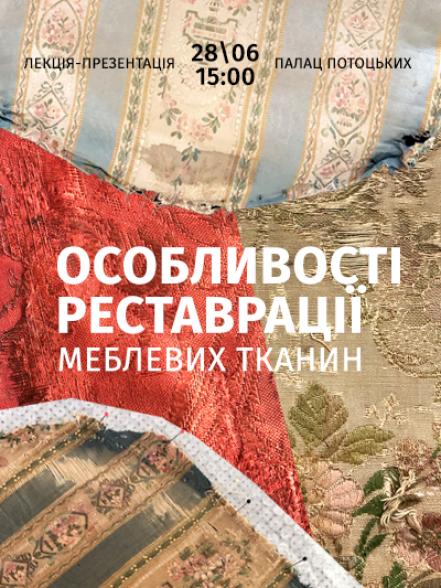 ЛЕКЦІЯ-ПРЕЗЕНТАЦІЯ 28\06 15:00 ПАЛАЦ ПОТОЦЬКИХ

ОСОБЛИВОСТІ РЕСТАВРАЦІЇ МЕБЛЕВИХ ТКАНИН